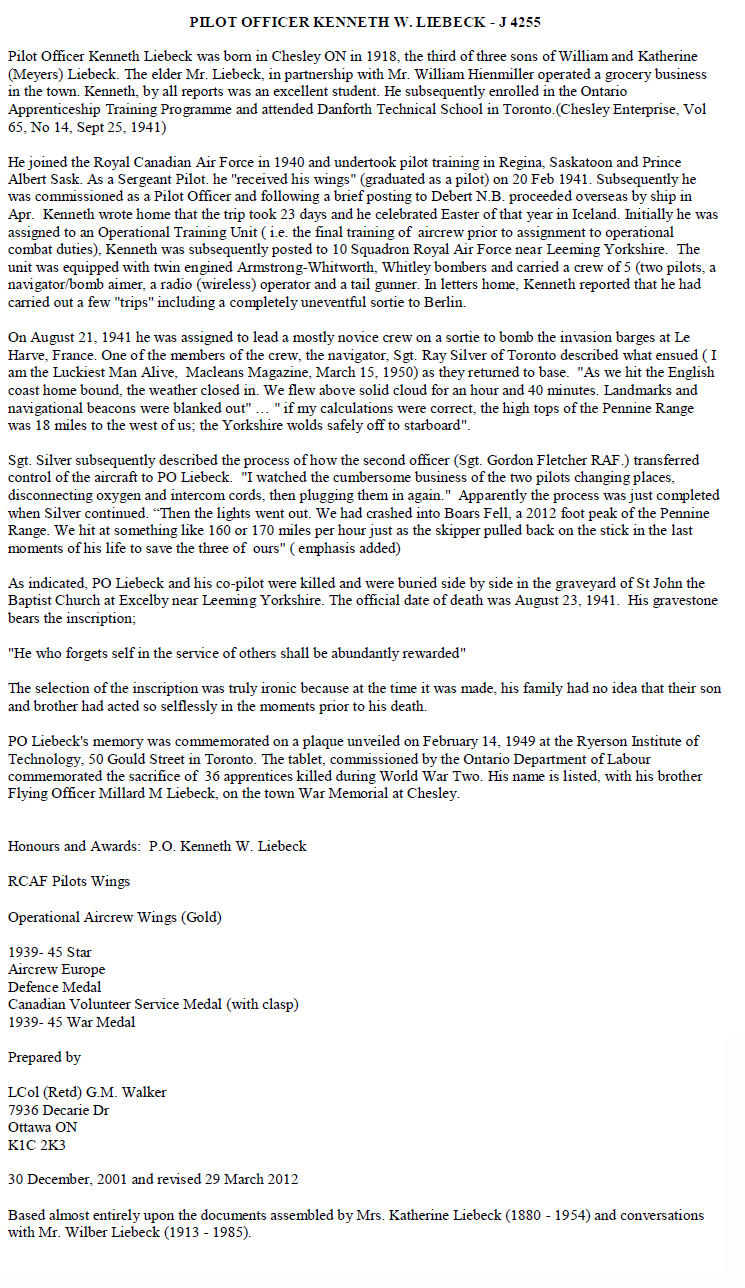 PILOT OFFICER KENNETH W. LIEBECK - J 4255

Pilot Officer Kenneth Liebeck was born in Chesley ON in 1918, the third of three sons of William and Katherine (Meyers) Liebeck. The elder Mr. Liebeck, in partnership with Mr. William Hienmiller operated a grocery business in the town. Kenneth, by all reports was an excellent student. He subsequently enrolled in the Ontario Apprenticeship Training Programme and attended Danforth Technical School in Toronto.(Chesley Enterprise, Vol 65, No 14, Sept 25, 1941)

He joined the Royal Canadian Air Force in 1940 and undertook pilot training in Regina, Saskatoon and Prince Albert Sask. As a Sergeant Pilot. he "received his wings" (graduated as a pilot) on 20 Feb 1941. Subsequently he was commissioned as a Pilot Officer and following a brief posting to Debert N.B. proceeded overseas by ship in Apr. Kenneth wrote home that the trip took 23 days and he celebrated Easter of that year in Iceland. Initially he was assigned to an Operational Training Unit ( i.e. the final training of aircrew prior to assignment to operational combat duties), Kenneth was subsequently posted to 10 Squadron Royal Air Force near Leeming Yorkshire. The unit was equipped with twin engined Armstrong-Whitworth, Whitley bombers and carried a crew of 5 (two pilots, a navigator/bomb aimer, a radio (wireless) operator and a tail gunner. In letters home, Kenneth reported that he had carried out a few "trips" including a completely uneventful sortie to Berlin.

On August 21, 1941 he was assigned to lead a mostly novice crew on a sortie to bomb the invasion barges at Le Harve, France. One of the members of the crew, the navigator, Sgt. Ray Silver of Toronto described what ensued ( I am the Luckiest Man Alive, Macleans Magazine, March 15, 1950) as they returned to base. "As we hit the English coast home bound, the weather closed in. We flew above solid cloud for an hour and 40 minutes. Landmarks and navigational beacons were blanked out" … " if my calculations were correct, the high tops of the Pennine Range was 18 miles to the west of us; the Yorkshire wolds safely off to starboard".

Sgt. Silver subsequently described the process of how the second officer (Sgt. Gordon Fletcher RAF.) transferred control of the aircraft to PO Liebeck. "I watched the cumbersome business of the two pilots changing places, disconnecting oxygen and intercom cords, then plugging them in again." Apparently the process was just completed when Silver continued. “Then the lights went out. We had crashed into Boars Fell, a 2012 foot peak of the Pennine Range. We hit at something like 160 or 170 miles per hour just as the skipper pulled back on the stick in the last moments of his life to save the three of ours" ( emphasis added)

As indicated, PO Liebeck and his co-pilot were killed and were buried side by side in the graveyard of St John the Baptist Church at Excelby near Leeming Yorkshire. The official date of death was August 23, 1941. His gravestone bears the inscription;

"He who forgets self in the service of others shall be abundantly rewarded"

The selection of the inscription was truly ironic because at the time it was made, his family had no idea that their son and brother had acted so selflessly in the moments prior to his death.

PO Liebeck's memory was commemorated on a plaque unveiled on February 14, 1949 at the Ryerson Institute of Technology, 50 Gould Street in Toronto. The tablet, commissioned by the Ontario Department of Labour commemorated the sacrifice of 36 apprentices killed during World War Two. His name is listed, with his brother Flying Officer Millard M Liebeck, on the town War Memorial at Chesley.

Honours and Awards: P.O. Kenneth W. Liebeck

RCAF Pilots Wings

Operational Aircrew Wings (Gold)

1939- 45 Star
Aircrew Europe
Defence Medal
Canadian Volunteer Service Medal (with clasp)
1939- 45 War Medal

Prepared by

LCol (Retd) G.M. Walker
7936 Decarie Dr
Ottawa ON
K1C 2K3

30 December, 2001 and revised 29 March 2012

Based almost entirely upon the documents assembled by Mrs. Katherine Liebeck (1880 - 1954) and conversations with Mr. Wilber Liebeck (1913 - 1985).